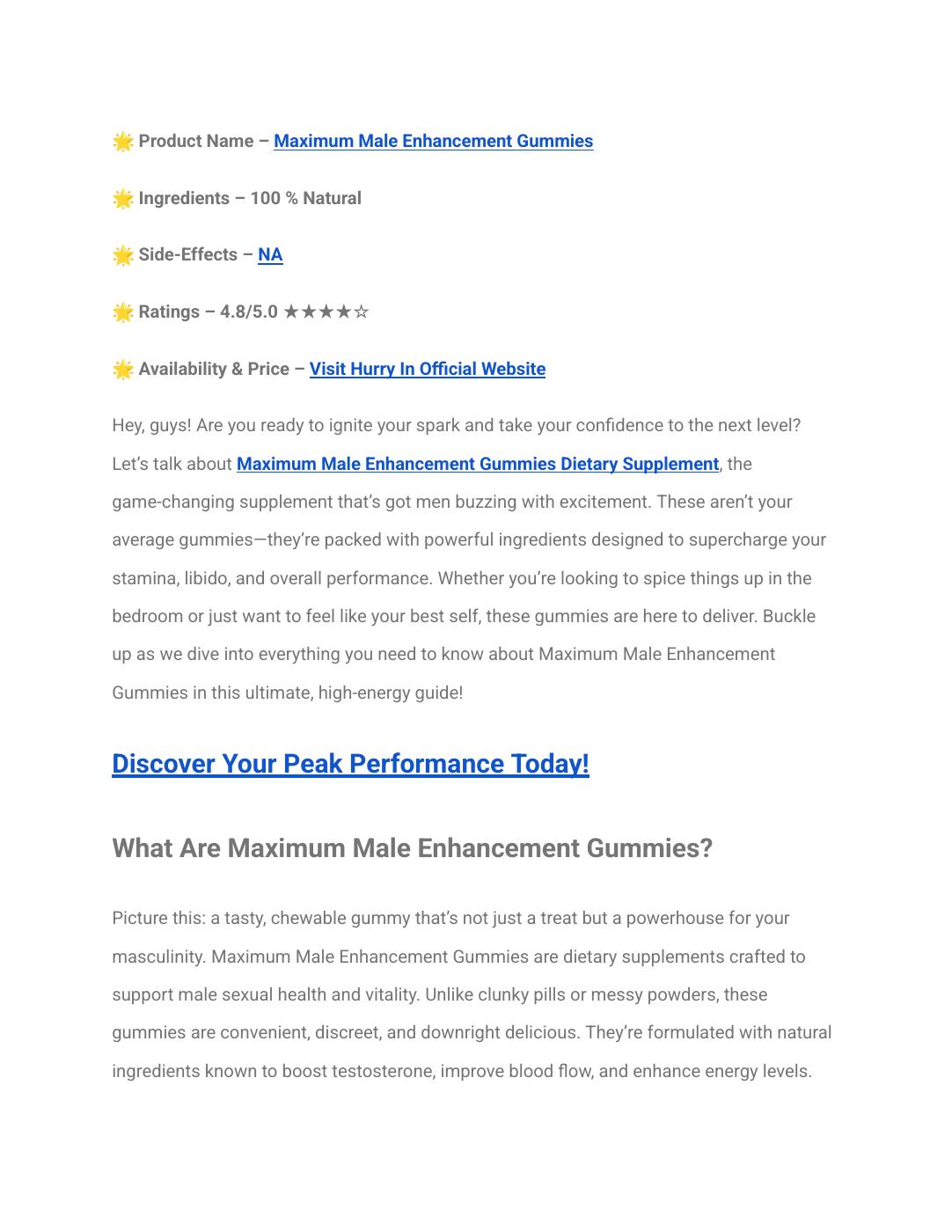 🌟 Product Name – Maximum Male Enhancement Gummies

🌟 Ingredients – 100 % Natural

🌟 Side-Effects – NA

🌟 Ratings – 4.8/5.0 ★★★★☆

🌟 Availability & Price – Visit Hurry In Official Website

Hey, guys! Are you ready to ignite your spark and take your confidence to the next level? Let's talk about Maximum Male Enhancement Gummies Dietary Supplement, the game-changing supplement that's got men buzzing with excitement. These aren't your average gummies—they're packed with powerful ingredients designed to supercharge your stamina, libido, and overall performance. Whether you're looking to spice things up in the bedroom or just want to feel like your best self, these gummies are here to deliver. Buckle up as we dive into everything you need to know about Maximum Male Enhancement Gummies in this ultimate, high-energy guide!

Discover Your Peak Performance Today!

What Are Maximum Male Enhancement Gummies?

Picture this: a tasty, chewable gummy that's not just a treat but a powerhouse for your masculinity. Maximum Male Enhancement Gummies are dietary supplements crafted to support male sexual health and vitality. Unlike clunky pills or messy powders, these gummies are convenient, discreet, and downright delicious. They're formulated with natural ingredients known to boost testosterone, improve blood flow, and enhance energy levels.